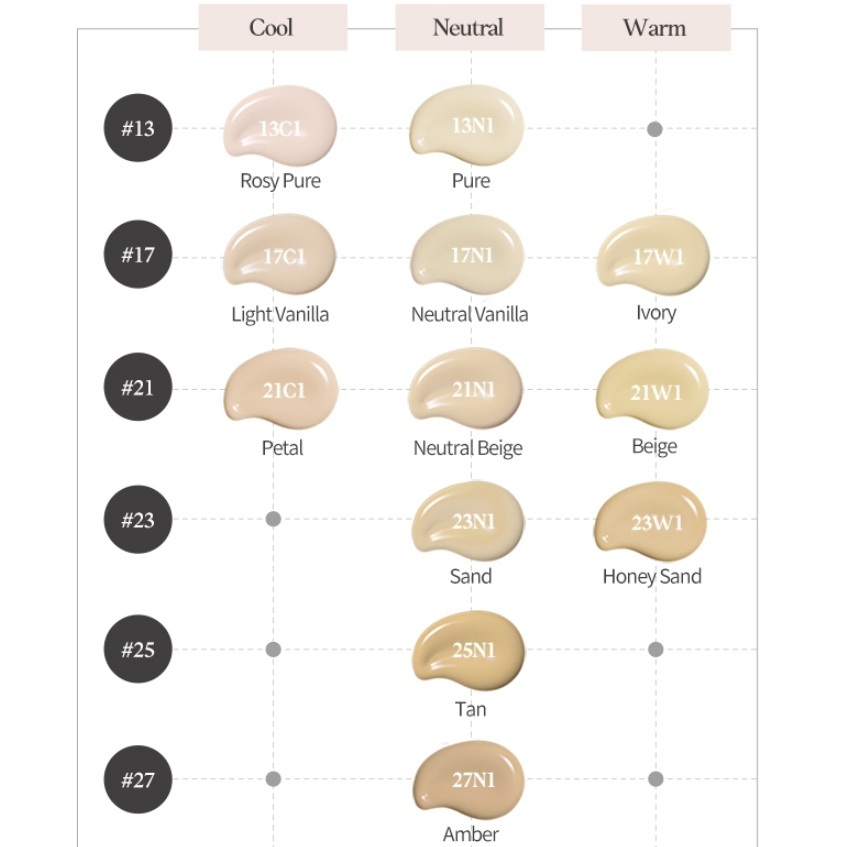 | | Cool | Neutral | Warm |
|---|---|---|---|
| #13 | 13C1 Rosy Pure | 13N1 Pure | |
| #17 | 17C1 Light Vanilla | 17N1 Neutral Vanilla | 17W1 Ivory |
| #21 | 21C1 Petal | 21N1 Neutral Beige | 21W1 Beige |
| #23 | | 23N1 Sand | 23W1 Honey Sand |
| #25 | | 25N1 Tan | |
| #27 | | 27N1 Amber | |